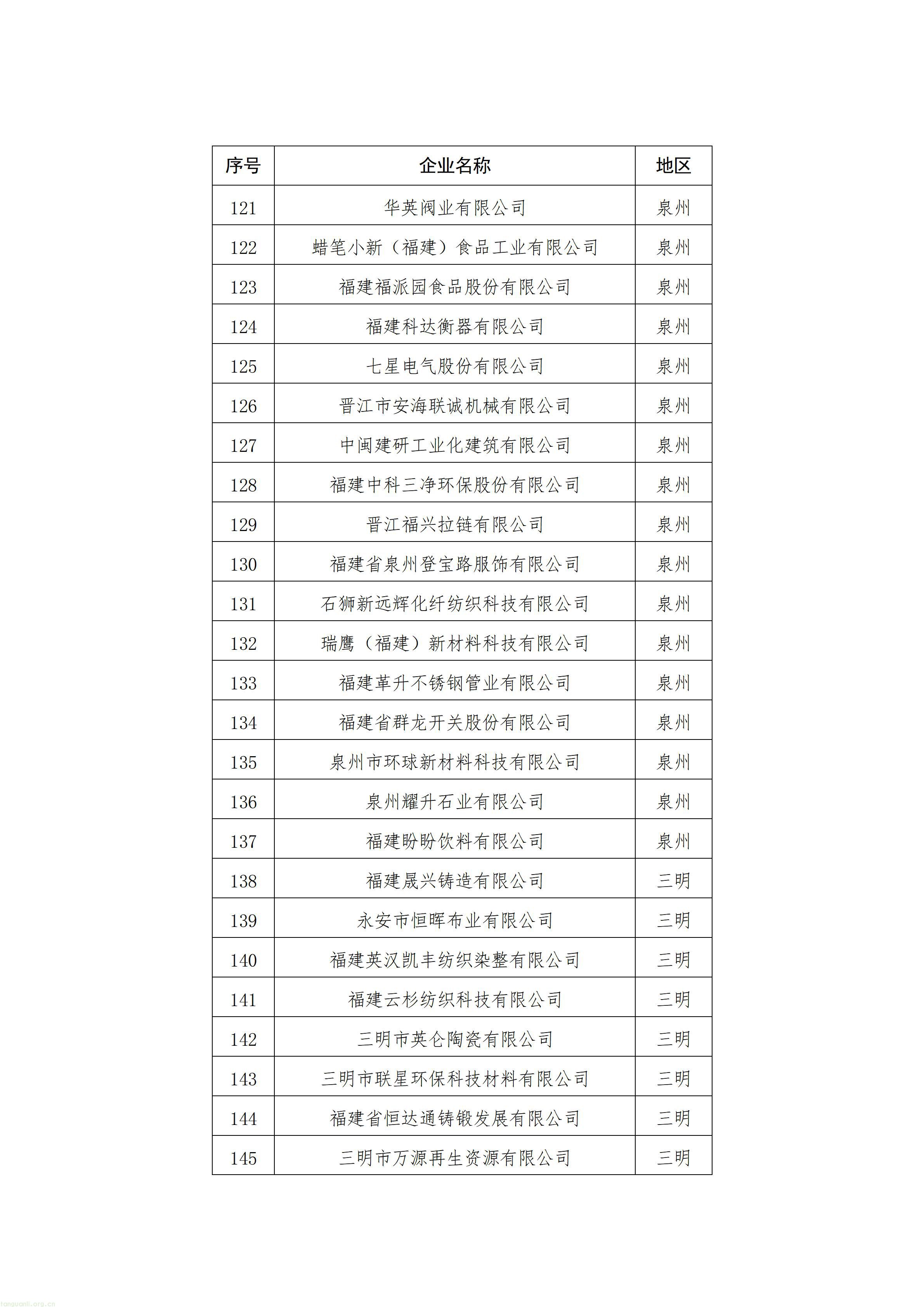 | 序号 | 企业名称 | 地区 |
|---|---|---|
| 121 | 华英阀业有限公司 | 泉州 |
| 122 | 蜡笔小新（福建）食品工业有限公司 | 泉州 |
| 123 | 福建福派园食品股份有限公司 | 泉州 |
| 124 | 福建科达衡器有限公司 | 泉州 |
| 125 | 七星电气股份有限公司 | 泉州 |
| 126 | 晋江市安海联诚机械有限公司 | 泉州 |
| 127 | 中闽建研工业化建筑有限公司 | 泉州 |
| 128 | 福建中科三净环保股份有限公司 | 泉州 |
| 129 | 晋江福兴拉链有限公司 | 泉州 |
| 130 | 福建省泉州登宝路服饰有限公司 | 泉州 |
| 131 | 石狮新远辉化纤纺织科技有限公司 | 泉州 |
| 132 | 瑞鹰（福建）新材料科技有限公司 | 泉州 |
| 133 | 福建革升不锈钢管业有限公司 | 泉州 |
| 134 | 福建省群龙开关股份有限公司 | 泉州 |
| 135 | 泉州市环球新材料科技有限公司 | 泉州 |
| 136 | 泉州耀升石业有限公司 | 泉州 |
| 137 | 福建盼盼饮料有限公司 | 泉州 |
| 138 | 福建晟兴铸造有限公司 | 三明 |
| 139 | 永安市恒晖布业有限公司 | 三明 |
| 140 | 福建英汉凯丰纺织染整有限公司 | 三明 |
| 141 | 福建云杉纺织科技有限公司 | 三明 |
| 142 | 三明市英仑陶瓷有限公司 | 三明 |
| 143 | 三明市联星环保科技材料有限公司 | 三明 |
| 144 | 福建省恒达通铸锻发展有限公司 | 三明 |
| 145 | 三明市万源再生资源有限公司 | 三明 |